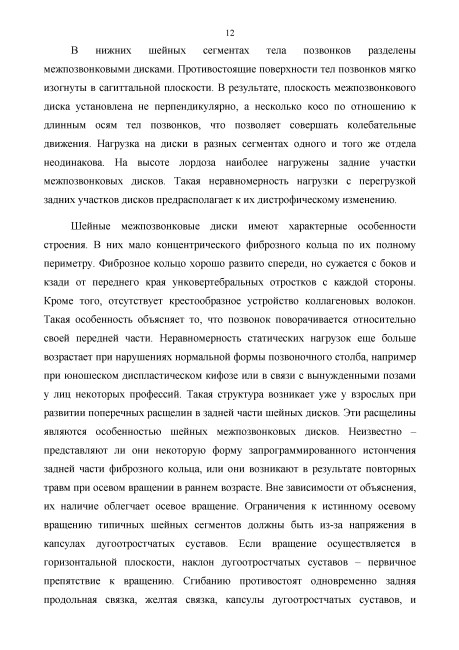 12

В нижних шейных сегментах тела позвонков разделены межпозвонковыми дисками. Противостоящие поверхности тел позвонков мягко изогнуты в сагиттальной плоскости. В результате, плоскость межпозвонкового диска установлена не перпендикулярно, а несколько косо по отношению к длинным осям тел позвонков, что позволяет совершать колебательные движения. Нагрузка на диски в разных сегментах одного и того же отдела неодинакова. На высоте лордоза наиболее нагружены задние участки межпозвонковых дисков. Такая неравномерность нагрузки с перегрузкой задних участков дисков предрасполагает к их дистрофическому изменению.

Шейные межпозвонковые диски имеют характерные особенности строения. В них мало концентрического фиброзного кольца по их полному периметру. Фиброзное кольцо хорошо развито спереди, но сужается с боков и кзади от переднего края унковертебральных отростков с каждой стороны. Кроме того, отсутствует крестообразное устройство коллагеновых волокон. Такая особенность объясняет то, что позвонок поворачивается относительно своей передней части. Неравномерность статических нагрузок еще больше возрастает при нарушениях нормальной формы позвоночного столба, например при юношеском диспластическом кифозе или в связи с вынужденными позами у лиц некоторых профессий. Такая структура возникает уже у взрослых при развитии поперечных расщелин в задней части шейных дисков. Эти расщелины являются особенностью шейных межпозвонковых дисков. Неизвестно – представляют ли они некоторую форму запрограммированного истончения задней части фиброзного кольца, или они возникают в результате повторных травм при осевом вращении в раннем возрасте. Вне зависимости от объяснения, их наличие облегчает осевое вращение. Ограничения к истинному осевому вращению типичных шейных сегментов должны быть из-за напряжения в капсулах дугоотростчатых суставов. Если вращение осуществляется в горизонтальной плоскости, наклон дугоотростчатых суставов – первичное препятствие к вращению. Сгибанию противостоят одновременно задняя продольная связка, желтая связка, капсулы дугоотростчатых суставов, и